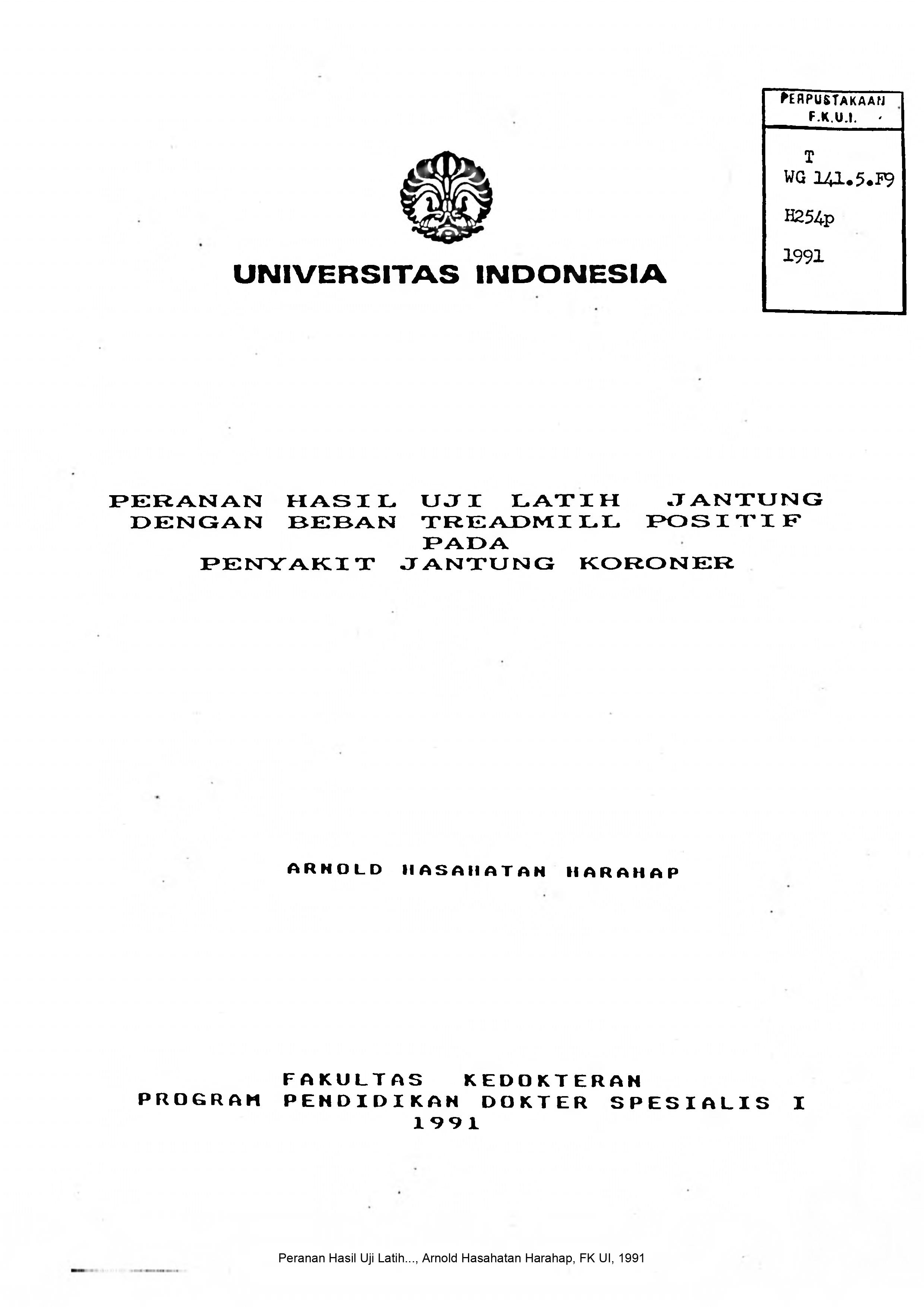 PERPUSTAKAAN
F.K.U.I.

T
WG 141.5.F9
H254p
1991

UNIVERSITAS INDONESIA

PERANAN HASIL UJI LATIH JANTUNG
DENGAN BEBAN TREADMILL POSITIF
PADA
PENYAKIT JANTUNG KORONER

ARNOLD HASAHATAN HARAHAP

FAKULTAS KEDOKTERAN
PROGRAM PENDIDIKAN DOKTER SPESIALIS I
1991

Peranan Hasil Uji Latih..., Arnold Hasahatan Harahap, FK UI, 1991